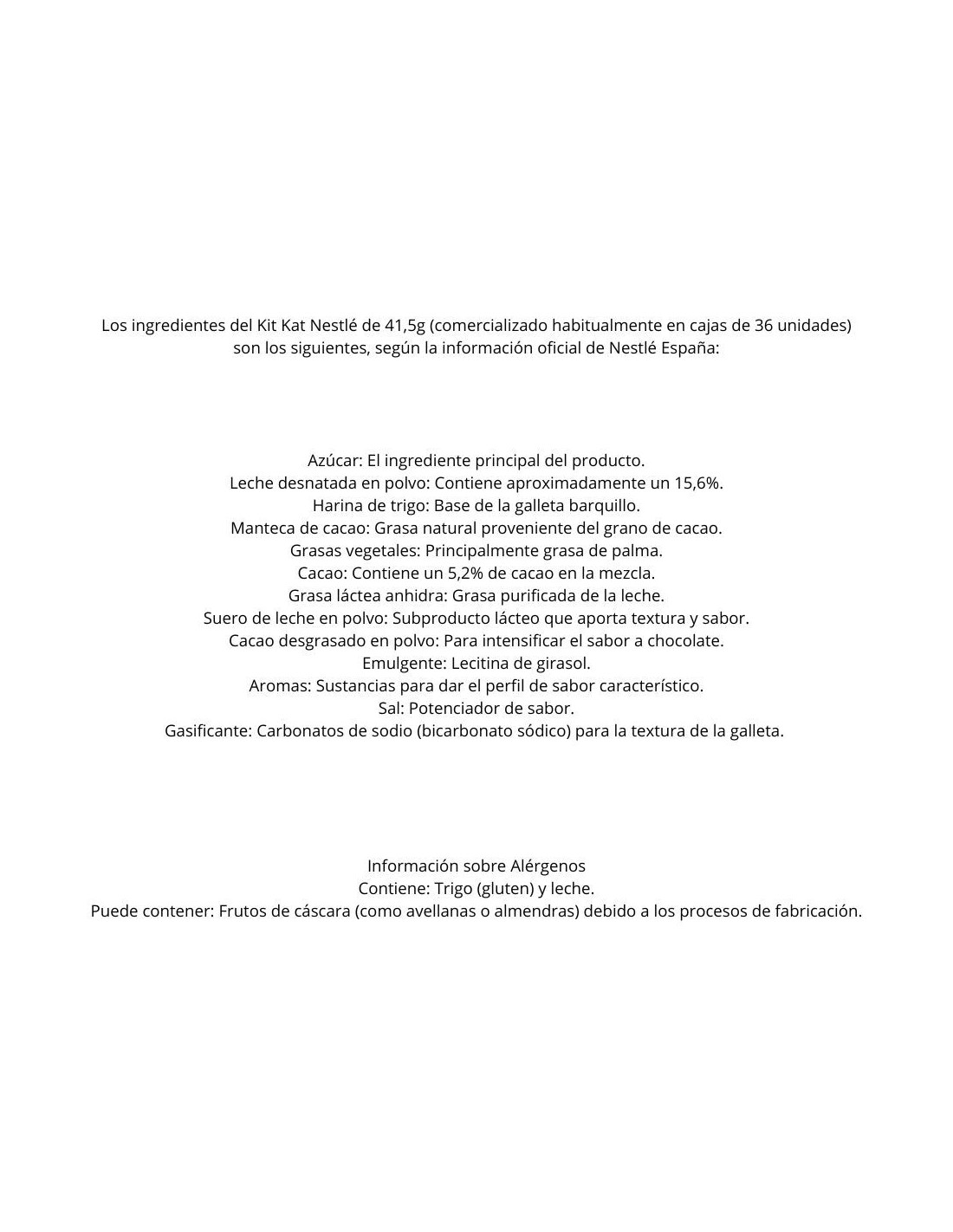 Los ingredientes del Kit Kat Nestlé de 41,5g (comercializado habitualmente en cajas de 36 unidades) son los siguientes, según la información oficial de Nestlé España:

Azúcar: El ingrediente principal del producto.
Leche desnatada en polvo: Contiene aproximadamente un 15,6%.
Harina de trigo: Base de la galleta barquillo.
Manteca de cacao: Grasa natural proveniente del grano de cacao.
Grasas vegetales: Principalmente grasa de palma.
Cacao: Contiene un 5,2% de cacao en la mezcla.
Grasa láctea anhidra: Grasa purificada de la leche.
Suero de leche en polvo: Subproducto lácteo que aporta textura y sabor.
Cacao desgrasado en polvo: Para intensificar el sabor a chocolate.
Emulgente: Lecitina de girasol.
Aromas: Sustancias para dar el perfil de sabor característico.
Sal: Potenciador de sabor.
Gasificante: Carbonatos de sodio (bicarbonato sódico) para la textura de la galleta.

Información sobre Alérgenos
Contiene: Trigo (gluten) y leche.
Puede contener: Frutos de cáscara (como avellanas o almendras) debido a los procesos de fabricación.